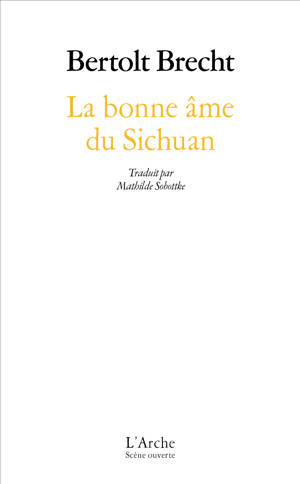 Bertolt Brecht

La bonne âme du Sichuan

Traduit par
Mathilde Sobottke

L'Arche
Scène ouverte